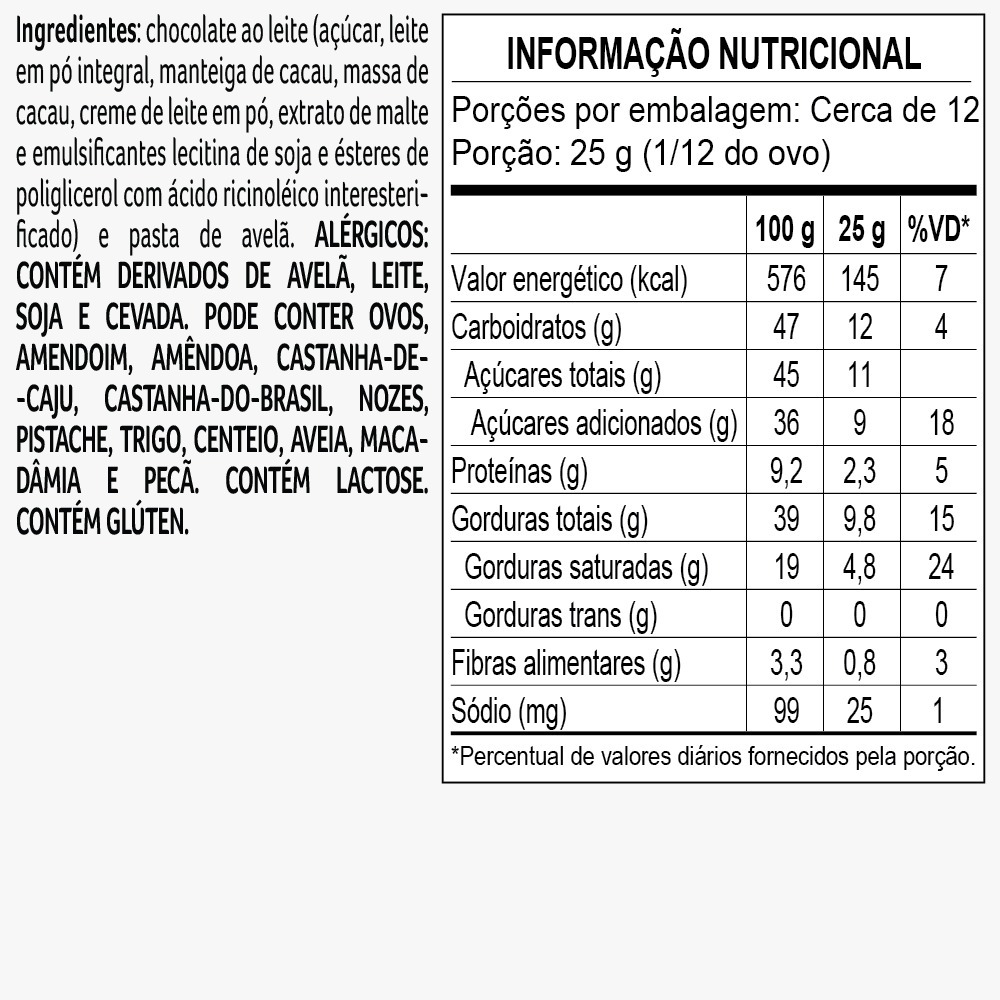 Ingredientes: chocolate ao leite (açúcar, leite em pó integral, manteiga de cacau, massa de cacau, creme de leite em pó, extrato de malte e emulsificantes lecitina de soja e ésteres de poliglicerol com ácido ricinoléico interesterificado) e pasta de avelã. ALÉRGICOS: CONTÉM DERIVADOS DE AVELÃ, LEITE, SOJA E CEVADA. PODE CONTER OVOS, AMENDOIM, AMÊNDOA, CASTANHA-DE-CAJU, CASTANHA-DO-BRASIL, NOZES, PISTACHE, TRIGO, CENTEIO, AVEIA, MACADÂMIA E PECÃ. CONTÉM LACTOSE. CONTÉM GLÚTEN.

INFORMAÇÃO NUTRICIONAL
Porções por embalagem: Cerca de 12
Porção: 25 g (1/12 do ovo)

| | 100 g | 25 g | %VD* |
|---|---|---|---|
| Valor energético (kcal) | 576 | 145 | 7 |
| Carboidratos (g) | 47 | 12 | 4 |
| Açúcares totais (g) | 45 | 11 | |
| Açúcares adicionados (g) | 36 | 9 | 18 |
| Proteínas (g) | 9,2 | 2,3 | 5 |
| Gorduras totais (g) | 39 | 9,8 | 15 |
| Gorduras saturadas (g) | 19 | 4,8 | 24 |
| Gorduras trans (g) | 0 | 0 | 0 |
| Fibras alimentares (g) | 3,3 | 0,8 | 3 |
| Sódio (mg) | 99 | 25 | 1 |

*Percentual de valores diários fornecidos pela porção.